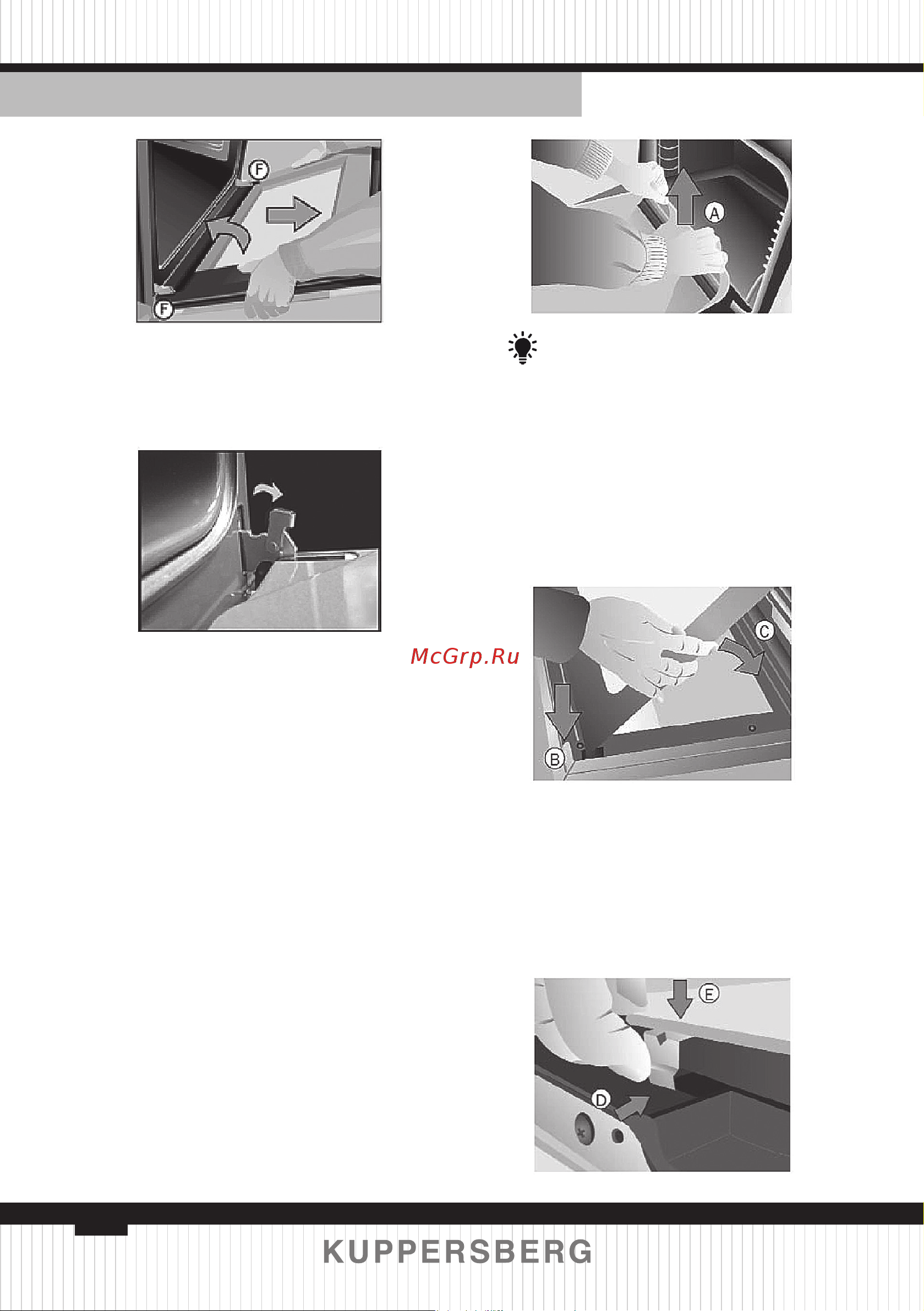 F

F

A

McGrp.Ru

C

B

E

D

KUPPERSBERG